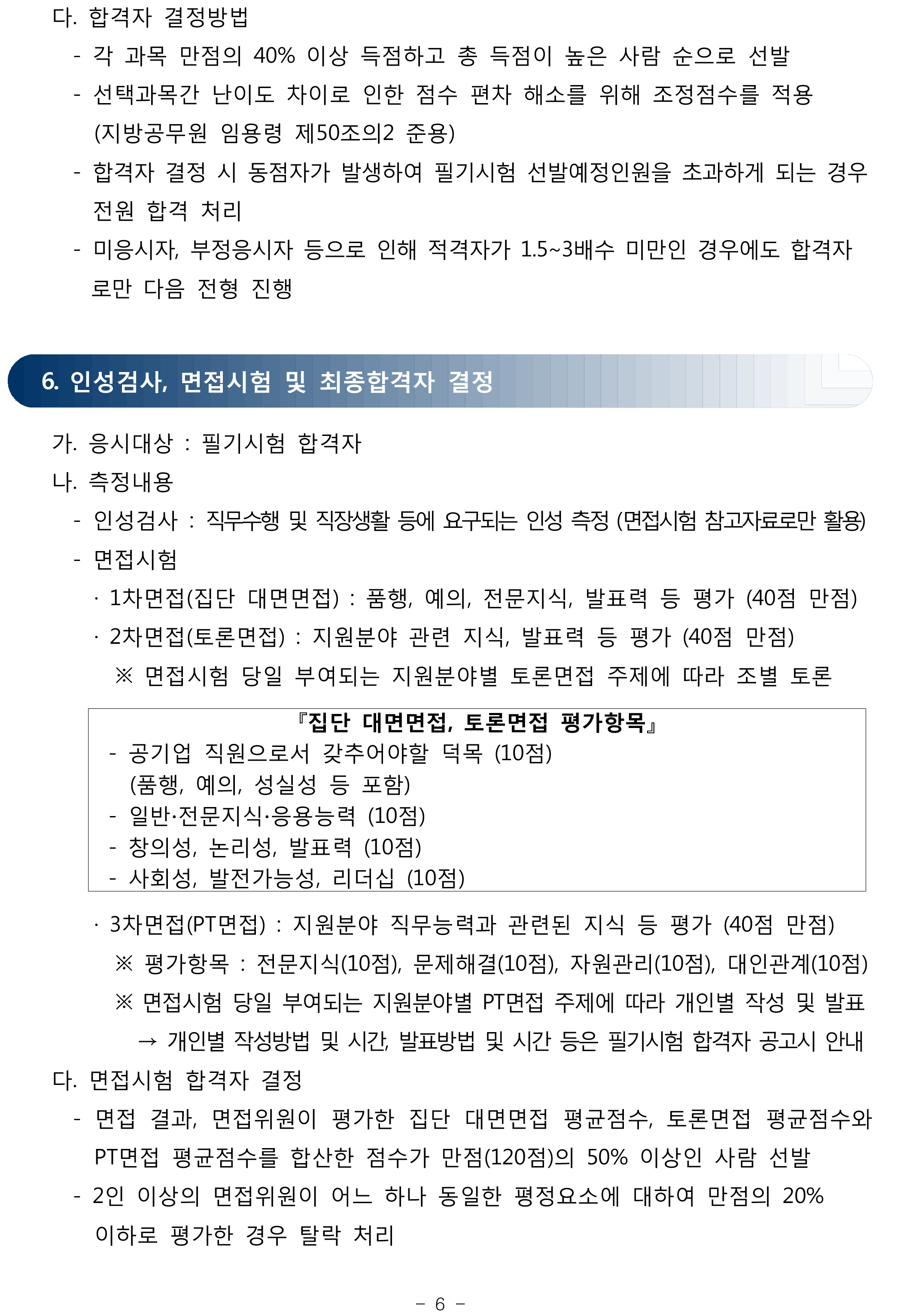 다. 합격자 결정방법

- 각 과목 만점의 40% 이상 득점하고 총 득점이 높은 사람 순으로 선발

- 선택과목간 난이도 차이로 인한 점수 편차 해소를 위해 조정점수를 적용 (지방공무원 임용령 제50조의2 준용)

- 합격자 결정 시 동점자가 발생하여 필기시험 선발예정인원을 초과하게 되는 경우 전원 합격 처리

- 미응시자, 부정응시자 등으로 인해 적격자가 1.5~3배수 미만인 경우에도 합격자로만 다음 전형 진행

6. 인성검사, 면접시험 및 최종합격자 결정

가. 응시대상 : 필기시험 합격자

나. 측정내용

- 인성검사 : 직무수행 및 직장생활 등에 요구되는 인성 측정 (면접시험 참고자료로만 활용)

- 면접시험

· 1차면접(집단 대면면접) : 품행, 예의, 전문지식, 발표력 등 평가 (40점 만점)

· 2차면접(토론면접) : 지원분야 관련 지식, 발표력 등 평가 (40점 만점)

※ 면접시험 당일 부여되는 지원분야별 토론면접 주제에 따라 조별 토론

『집단 대면면접, 토론면접 평가항목』
- 공기업 직원으로서 갖추어야할 덕목 (10점) (품행, 예의, 성실성 등 포함)
- 일반·전문지식·응용능력 (10점)
- 창의성, 논리성, 발표력 (10점)
- 사회성, 발전가능성, 리더십 (10점)

· 3차면접(PT면접) : 지원분야 직무능력과 관련된 지식 등 평가 (40점 만점)

※ 평가항목 : 전문지식(10점), 문제해결(10점), 자원관리(10점), 대인관계(10점)

※ 면접시험 당일 부여되는 지원분야별 PT면접 주제에 따라 개인별 작성 및 발표

→ 개인별 작성방법 및 시간, 발표방법 및 시간 등은 필기시험 합격자 공고시 안내

다. 면접시험 합격자 결정

- 면접 결과, 면접위원이 평가한 집단 대면면접 평균점수, 토론면접 평균점수와 PT면접 평균점수를 합산한 점수가 만점(120점)의 50% 이상인 사람 선발

- 2인 이상의 면접위원이 어느 하나 동일한 평정요소에 대하여 만점의 20% 이하로 평가한 경우 탈락 처리

- 6 -